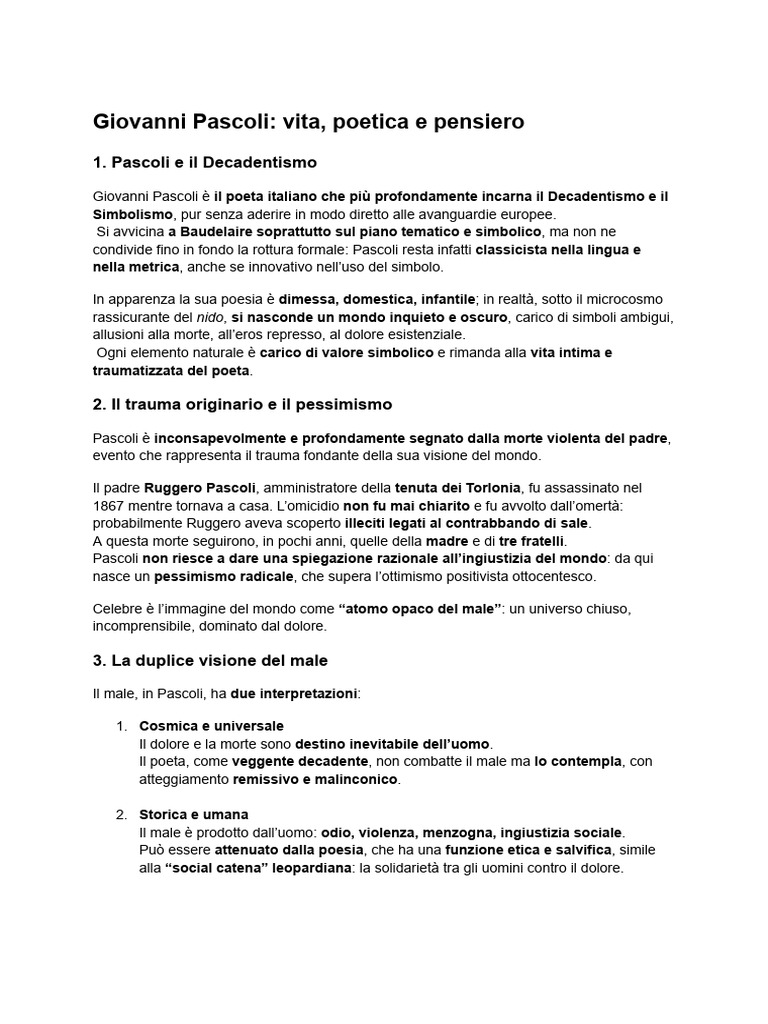 Giovanni Pascoli: vita, poetica e pensiero

1. Pascoli e il Decadentismo

Giovanni Pascoli è il poeta italiano che più profondamente incarna il Decadentismo e il Simbolismo, pur senza aderire in modo diretto alle avanguardie europee.
Si avvicina a Baudelaire soprattutto sul piano tematico e simbolico, ma non ne condivide fino in fondo la rottura formale: Pascoli resta infatti classicista nella lingua e nella metrica, anche se innovativo nell'uso del simbolo.

In apparenza la sua poesia è dimessa, domestica, infantile; in realtà, sotto il microcosmo rassicurante del nido, si nasconde un mondo inquieto e oscuro, carico di simboli ambigui, allusioni alla morte, all'eros represso, al dolore esistenziale.
Ogni elemento naturale è carico di valore simbolico e rimanda alla vita intima e traumatizzata del poeta.

2. Il trauma originario e il pessimismo

Pascoli è inconsapevolmente e profondamente segnato dalla morte violenta del padre, evento che rappresenta il trauma fondante della sua visione del mondo.

Il padre Ruggero Pascoli, amministratore della tenuta dei Torlonia, fu assassinato nel 1867 mentre tornava a casa. L'omicidio non fu mai chiarito e fu avvolto dall'omertà: probabilmente Ruggero aveva scoperto illeciti legati al contrabbando di sale.
A questa morte seguirono, in pochi anni, quelle della madre e di tre fratelli.
Pascoli non riesce a dare una spiegazione razionale all'ingiustizia del mondo: da qui nasce un pessimismo radicale, che supera l'ottimismo positivista ottocentesco.

Celebre è l'immagine del mondo come "atomo opaco del male": un universo chiuso, incomprensibile, dominato dal dolore.

3. La duplice visione del male

Il male, in Pascoli, ha due interpretazioni:

1. Cosmica e universale
Il dolore e la morte sono destino inevitabile dell'uomo.
Il poeta, come veggente decadente, non combatte il male ma lo contempla, con atteggiamento remissivo e malinconico.

2. Storica e umana
Il male è prodotto dall'uomo: odio, violenza, menzogna, ingiustizia sociale.
Può essere attenuato dalla poesia, che ha una funzione etica e salvifica, simile alla "social catena" leopardiana: la solidarietà tra gli uomini contro il dolore.